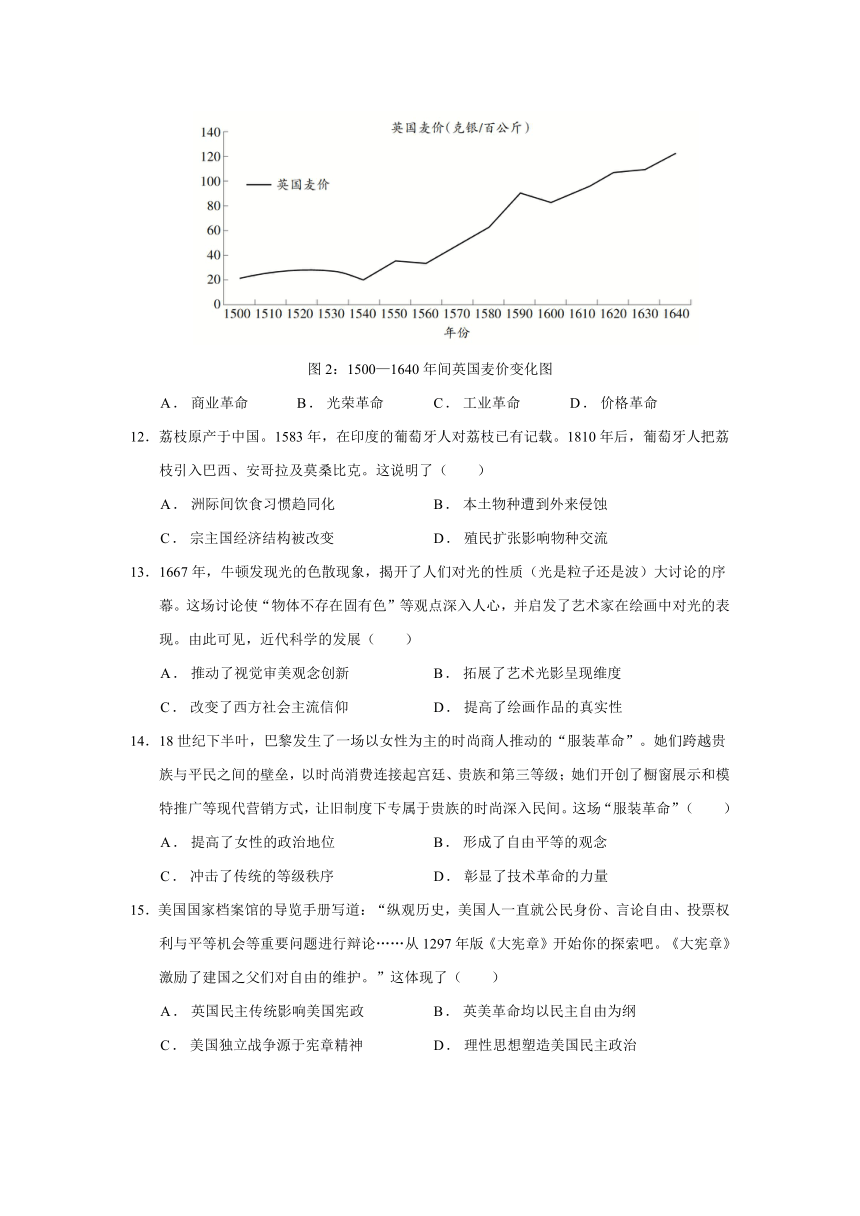 英国麦价(克银/百公斤)

140
120
100
80
60
40
20
0

英国麦价

1500 1510 1520 1530 1540 1550 1560 1570 1580 1590 1600 1610 1620 1630 1640
年份

图 2：1500—1640 年间英国麦价变化图

A． 商业革命　　B． 光荣革命　　C． 工业革命　　D． 价格革命

12．荔枝原产于中国。1583 年，在印度的葡萄牙人对荔枝已有记载。1810 年后，葡萄牙人把荔枝引入巴西、安哥拉及莫桑比克。这说明了（　　）

A． 洲际间饮食习惯趋同化　　B． 本土物种遭到外来侵蚀

C． 宗主国经济结构被改变　　D． 殖民扩张影响物种交流

13．1667 年，牛顿发现光的色散现象，揭开了人们对光的性质（光是粒子还是波）大讨论的序幕。这场讨论使“物体不存在固有色”等观点深入人心，并启发了艺术家在绘画中对光的表现。由此可见，近代科学的发展（　　）

A． 推动了视觉审美观念创新　　B． 拓展了艺术光影呈现维度

C． 改变了西方社会主流信仰　　D． 提高了绘画作品的真实性

14．18 世纪下半叶，巴黎发生了一场以女性为主的时尚商人推动的“服装革命”。她们跨越贵族与平民之间的壁垒，以时尚消费连接起宫廷、贵族和第三等级；她们开创了橱窗展示和模特推广等现代营销方式，让旧制度下专属于贵族的时尚深入民间。这场“服装革命”（　　）

A． 提高了女性的政治地位　　B． 形成了自由平等的观念

C． 冲击了传统的等级秩序　　D． 彰显了技术革命的力量

15．美国国家档案馆的导览手册写道：“纵观历史，美国人一直就公民身份、言论自由、投票权利与平等机会等重要问题进行辩论……从 1297 年版《大宪章》开始你的探索吧。《大宪章》激励了建国之父们对自由的维护。”这体现了（　　）

A． 英国民主传统影响美国宪政　　B． 英美革命均以民主自由为纲

C． 美国独立战争源于宪章精神　　D． 理性思想塑造美国民主政治